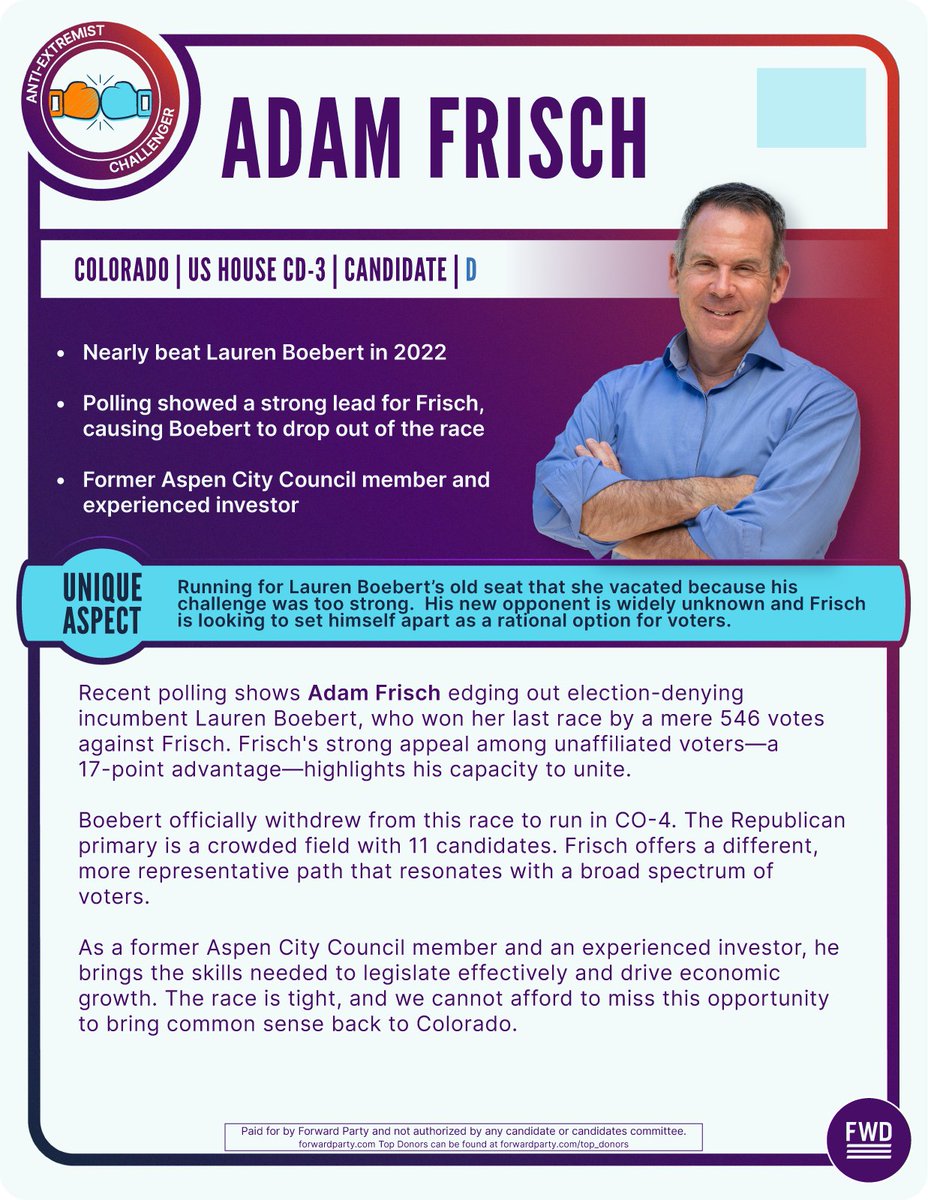 ANTI-EXTREMIST
CHALLENGER

ADAM FRISCH

COLORADO | US HOUSE CD-3 | CANDIDATE | D

• Nearly beat Lauren Boebert in 2022
• Polling showed a strong lead for Frisch, causing Boebert to drop out of the race
• Former Aspen City Council member and experienced investor

UNIQUE ASPECT

Running for Lauren Boebert's old seat that she vacated because his challenge was too strong. His new opponent is widely unknown and Frisch is looking to set himself apart as a rational option for voters.

Recent polling shows Adam Frisch edging out election-denying incumbent Lauren Boebert, who won her last race by a mere 546 votes against Frisch. Frisch's strong appeal among unaffiliated voters—a 17-point advantage—highlights his capacity to unite.

Boebert officially withdrew from this race to run in CO-4. The Republican primary is a crowded field with 11 candidates. Frisch offers a different, more representative path that resonates with a broad spectrum of voters.

As a former Aspen City Council member and an experienced investor, he brings the skills needed to legislate effectively and drive economic growth. The race is tight, and we cannot afford to miss this opportunity to bring common sense back to Colorado.

Paid for by Forward Party and not authorized by any candidate or candidates committee.
forwardparty.com Top Donors can be found at forwardparty.com/top_donors

FWD